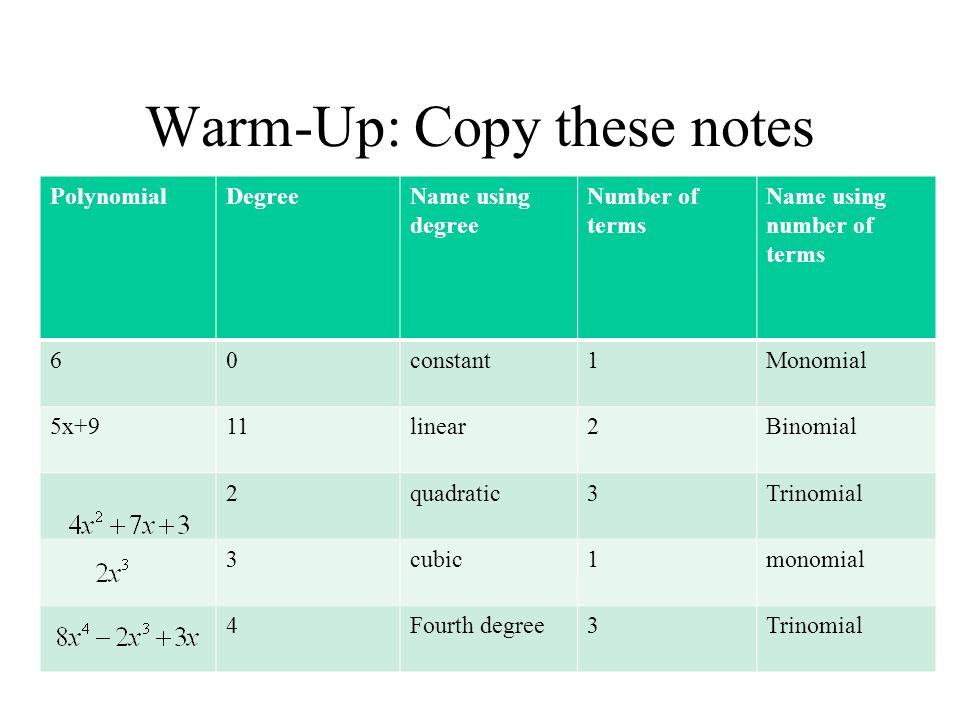 Warm-Up: Copy these notes

| Polynomial | Degree | Name using degree | Number of terms | Name using number of terms |
|---|---|---|---|---|
| 6 | 0 | constant | 1 | Monomial |
| 5x+9 | 11 | linear | 2 | Binomial |
| $4x^2+7x+3$ | 2 | quadratic | 3 | Trinomial |
| $2x^3$ | 3 | cubic | 1 | monomial |
| $8x^4-2x^3+3x$ | 4 | Fourth degree | 3 | Trinomial |